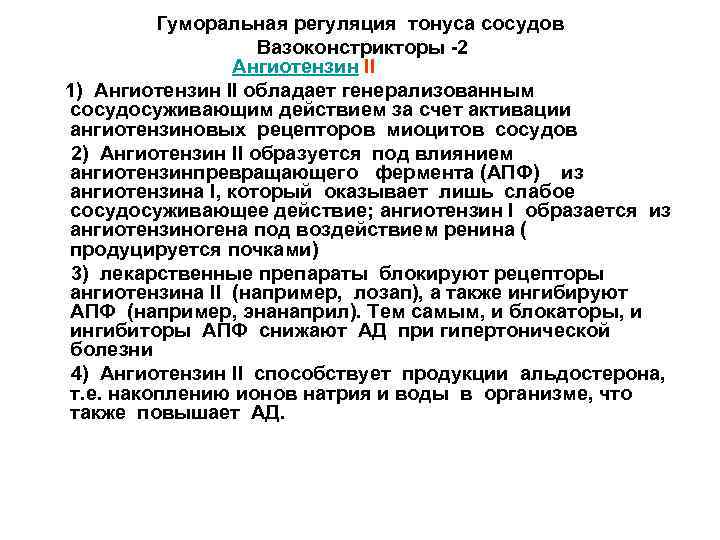 Гуморальная регуляция тонуса сосудов
Вазоконстрикторы -2
Ангиотензин II

1) Ангиотензин II обладает генерализованным сосудосуживающим действием за счет активации ангиотензиновых рецепторов миоцитов сосудов

2) Ангиотензин II образуется под влиянием ангиотензинпревращающего фермента (АПФ) из ангиотензина I, который оказывает лишь слабое сосудосуживающее действие; ангиотензин I образается из ангиотензиногена под воздействием ренина ( продуцируется почками)

3) лекарственные препараты блокируют рецепторы ангиотензина II (например, лозап), а также ингибируют АПФ (например, энанаприл). Тем самым, и блокаторы, и ингибиторы АПФ снижают АД при гипертонической болезни

4) Ангиотензин II способствует продукции альдостерона, т.е. накоплению ионов натрия и воды в организме, что также повышает АД.